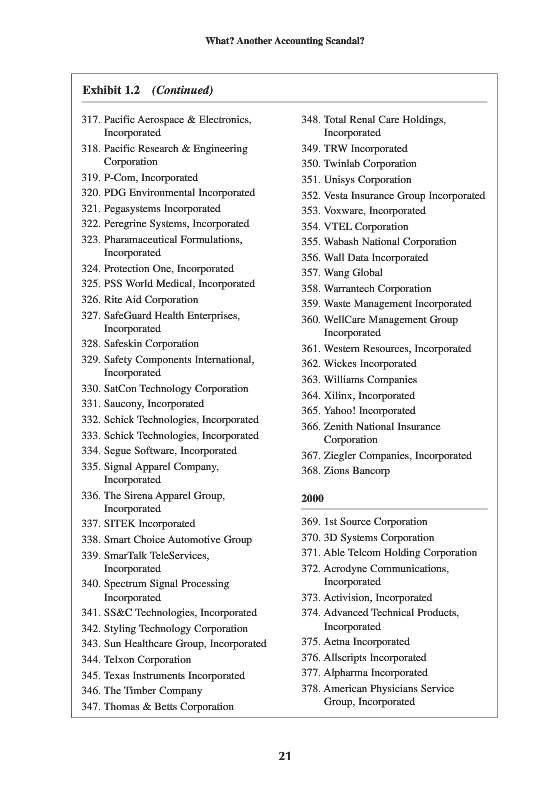 What? Another Accounting Scandal?

Exhibit 1.2 (Continued)

317. Pacific Aerospace & Electronics, Incorporated
318. Pacific Research & Engineering Corporation
319. P-Com, Incorporated
320. PDG Environmental Incorporated
321. Pegasystems Incorporated
322. Peregrine Systems, Incorporated
323. Pharamaceutical Formulations, Incorporated
324. Protection One, Incorporated
325. PSS World Medical, Incorporated
326. Rite Aid Corporation
327. SafeGuard Health Enterprises, Incorporated
328. Safeskin Corporation
329. Safety Components International, Incorporated
330. SatCon Technology Corporation
331. Saucony, Incorporated
332. Schick Technologies, Incorporated
333. Schick Technologies, Incorporated
334. Segue Software, Incorporated
335. Signal Apparel Company, Incorporated
336. The Sirena Apparel Group, Incorporated
337. SITEK Incorporated
338. Smart Choice Automotive Group
339. SmarTalk TeleServices, Incorporated
340. Spectrum Signal Processing Incorporated
341. SS&C Technologies, Incorporated
342. Styling Technology Corporation
343. Sun Healthcare Group, Incorporated
344. Telxon Corporation
345. Texas Instruments Incorporated
346. The Timber Company
347. Thomas & Betts Corporation
348. Total Renal Care Holdings, Incorporated
349. TRW Incorporated
350. Twinlab Corporation
351. Unisys Corporation
352. Vesta Insurance Group Incorporated
353. Voxware, Incorporated
354. VTEL Corporation
355. Wabash National Corporation
356. Wall Data Incorporated
357. Wang Global
358. Warrantech Corporation
359. Waste Management Incorporated
360. WellCare Management Group Incorporated
361. Western Resources, Incorporated
362. Wickes Incorporated
363. Williams Companies
364. Xilinx, Incorporated
365. Yahoo! Incorporated
366. Zenith National Insurance Corporation
367. Ziegler Companies, Incorporated
368. Zions Bancorp

2000

369. 1st Source Corporation
370. 3D Systems Corporation
371. Able Telcom Holding Corporation
372. Acrodyne Communications, Incorporated
373. Activision, Incorporated
374. Advanced Technical Products, Incorporated
375. Aetna Incorporated
376. Allscripts Incorporated
377. Alpharma Incorporated
378. American Physicians Service Group, Incorporated

21